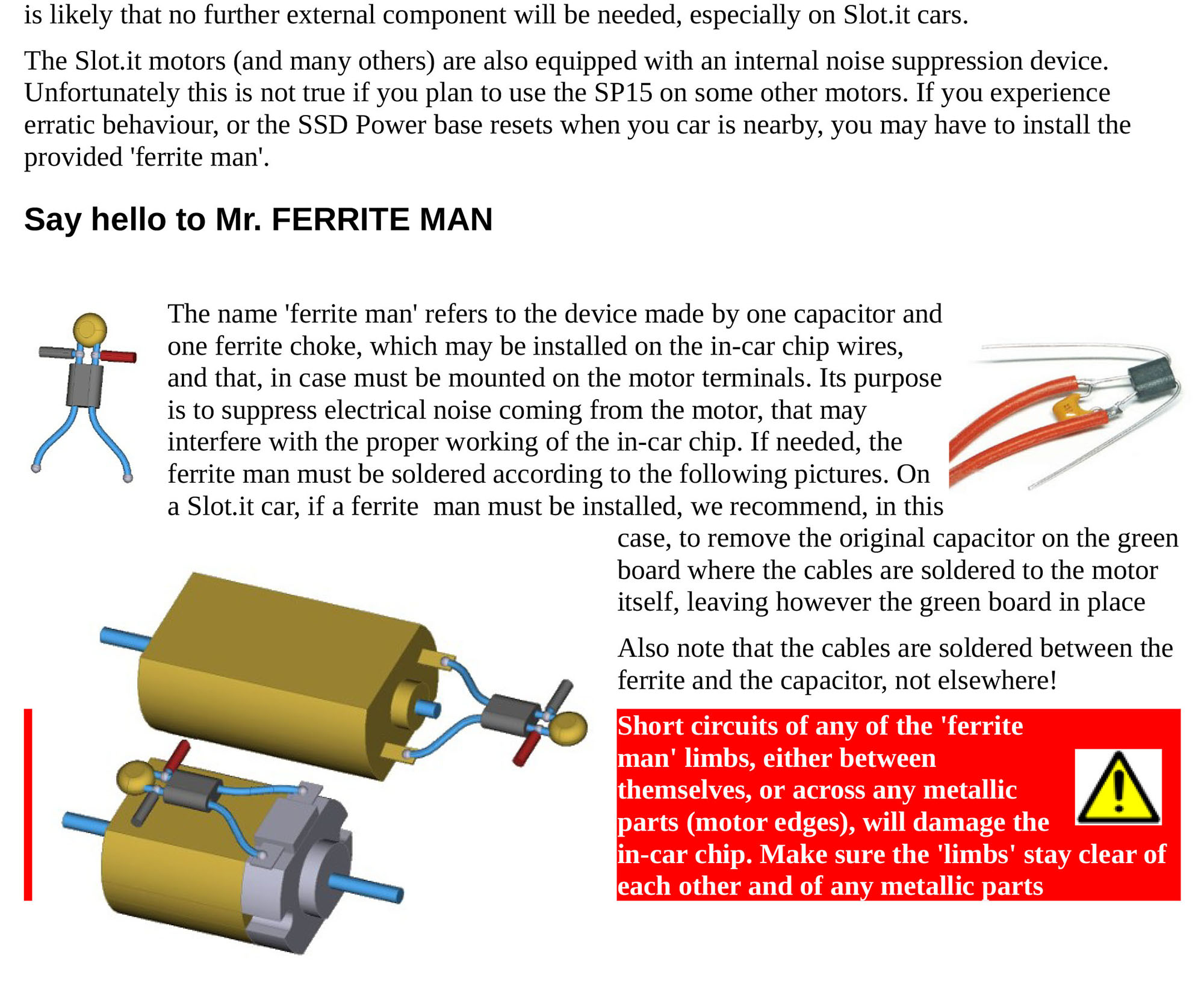 is likely that no further external component will be needed, especially on Slot.it cars.

The Slot.it motors (and many others) are also equipped with an internal noise suppression device. Unfortunately this is not true if you plan to use the SP15 on some other motors. If you experience erratic behaviour, or the SSD Power base resets when you car is nearby, you may have to install the provided 'ferrite man'.

Say hello to Mr. FERRITE MAN

The name 'ferrite man' refers to the device made by one capacitor and one ferrite choke, which may be installed on the in-car chip wires, and that, in case must be mounted on the motor terminals. Its purpose is to suppress electrical noise coming from the motor, that may interfere with the proper working of the in-car chip. If needed, the ferrite man must be soldered according to the following pictures. On a Slot.it car, if a ferrite man must be installed, we recommend, in this case, to remove the original capacitor on the green board where the cables are soldered to the motor itself, leaving however the green board in place

Also note that the cables are soldered between the ferrite and the capacitor, not elsewhere!

Short circuits of any of the 'ferrite man' limbs, either between themselves, or across any metallic parts (motor edges), will damage the in-car chip. Make sure the 'limbs' stay clear of each other and of any metallic parts